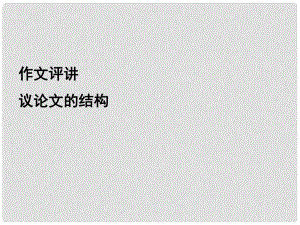 作文评讲

议论文的结构